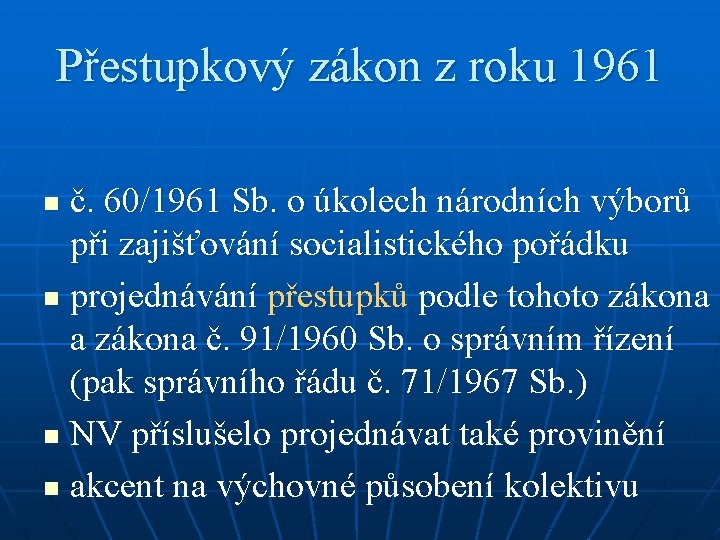 Přestupkový zákon z roku 1961

- č. 60/1961 Sb. o úkolech národních výborů při zajišťování socialistického pořádku
- projednávání přestupků podle tohoto zákona a zákona č. 91/1960 Sb. o správním řízení (pak správního řádu č. 71/1967 Sb.)
- NV příslušelo projednávat také provinění
- akcent na výchovné působení kolektivu